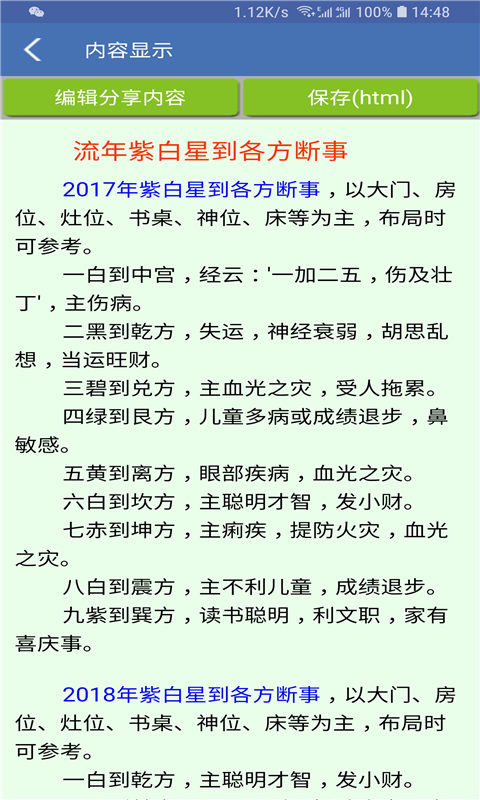 1.12K/s 100% 14:48

内容显示

编辑分享内容

保存(html)

流年紫白星到各方断事

2017年紫白星到各方断事，以大门、房位、灶位、书桌、神位、床等为主，布局时可参考。

一白到中宫，经云：'一加二五，伤及壮丁'，主伤病。

二黑到乾方，失运，神经衰弱，胡思乱想，当运旺财。

三碧到兑方，主血光之灾，受人拖累。

四绿到艮方，儿童多病或成绩退步，鼻敏感。

五黄到离方，眼部疾病，血光之灾。

六白到坎方，主聪明才智，发小财。

七赤到坤方，主痢疾，提防火灾，血光之灾。

八白到震方，主不利儿童，成绩退步。

九紫到巽方，读书聪明，利文职，家有喜庆事。

2018年紫白星到各方断事，以大门、房位、灶位、书桌、神位、床等为主，布局时可参考。

一白到乾方，主聪明才智，发小财。